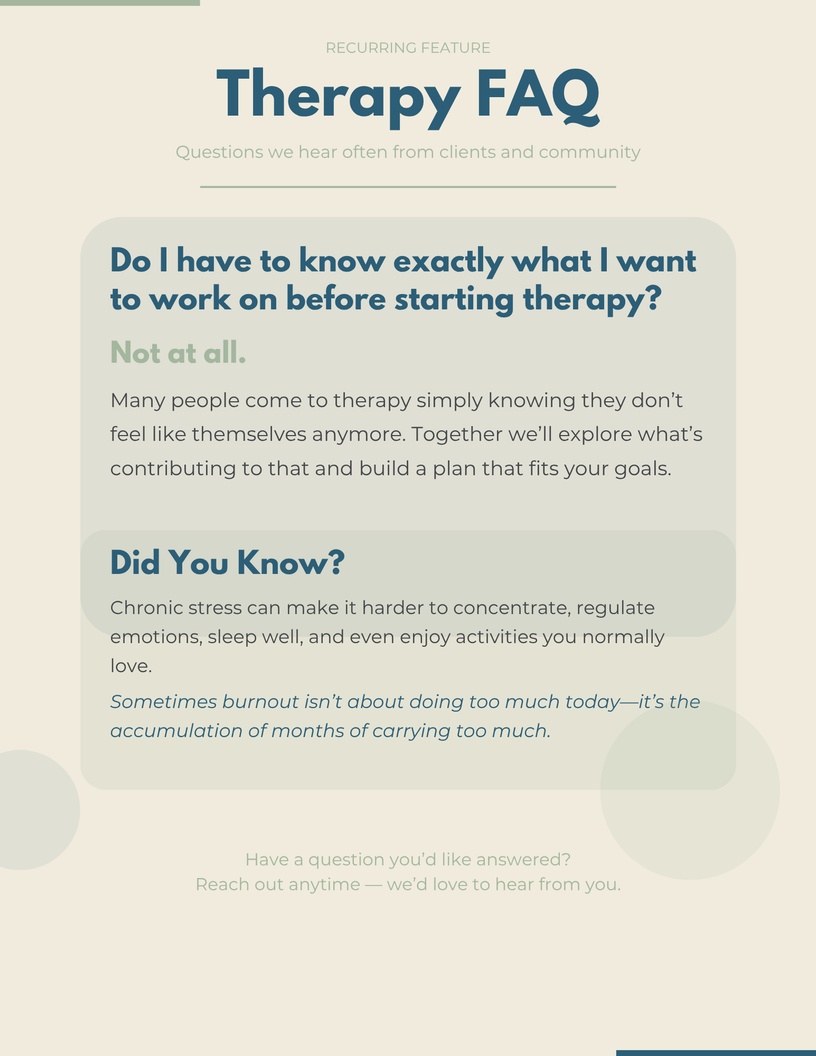 RECURRING FEATURE

Therapy FAQ

Questions we hear often from clients and community

Do I have to know exactly what I want to work on before starting therapy?

Not at all.

Many people come to therapy simply knowing they don't feel like themselves anymore. Together we'll explore what's contributing to that and build a plan that fits your goals.

Did You Know?

Chronic stress can make it harder to concentrate, regulate emotions, sleep well, and even enjoy activities you normally love.

Sometimes burnout isn't about doing too much today—it's the accumulation of months of carrying too much.

Have a question you'd like answered?
Reach out anytime — we'd love to hear from you.